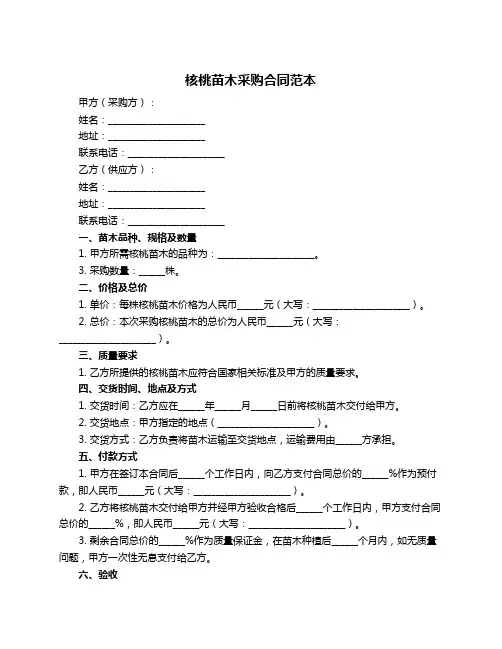 核桃苗木采购合同范本

甲方（采购方）：

姓名：____________________

地址：____________________

联系电话：____________________

乙方（供应方）：

姓名：____________________

地址：____________________

联系电话：____________________

一、苗木品种、规格及数量

1. 甲方所需核桃苗木的品种为：____________________。

3. 采购数量：_____株。

二、价格及总价

1. 单价：每株核桃苗木价格为人民币_____元（大写：____________________）。

2. 总价：本次采购核桃苗木的总价为人民币_____元（大写：____________________）。

三、质量要求

1. 乙方所提供的核桃苗木应符合国家相关标准及甲方的质量要求。

四、交货时间、地点及方式

1. 交货时间：乙方应在_____年_____月_____日前将核桃苗木交付给甲方。

2. 交货地点：甲方指定的地点（____________________）。

3. 交货方式：乙方负责将苗木运输至交货地点，运输费用由_____方承担。

五、付款方式

1. 甲方在签订本合同后_____个工作日内，向乙方支付合同总价的_____%作为预付款，即人民币_____元（大写：____________________）。

2. 乙方将核桃苗木交付给甲方并经甲方验收合格后_____个工作日内，甲方支付合同总价的_____%，即人民币_____元（大写：____________________）。

3. 剩余合同总价的_____%作为质量保证金，在苗木种植后_____个月内，如无质量问题，甲方一次性无息支付给乙方。

六、验收